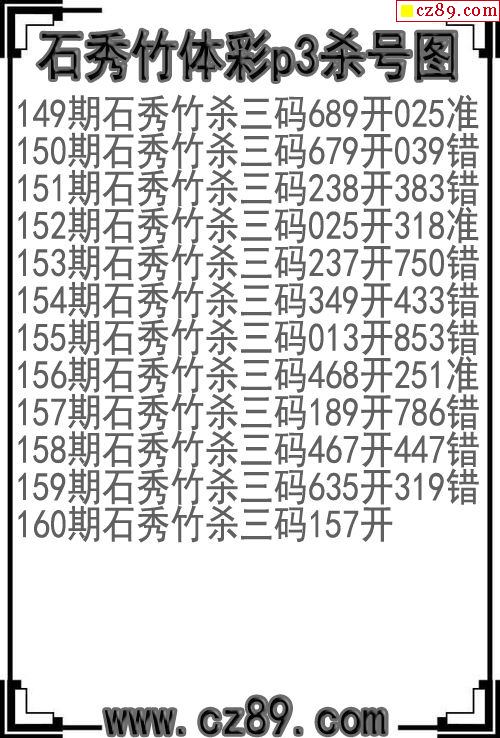 cz89.com

石秀竹体彩p3杀号图

149期石秀竹杀三码689开025准
150期石秀竹杀三码679开039错
151期石秀竹杀三码238开383错
152期石秀竹杀三码025开318准
153期石秀竹杀三码237开750错
154期石秀竹杀三码349开433错
155期石秀竹杀三码013开853错
156期石秀竹杀三码468开251准
157期石秀竹杀三码189开786错
158期石秀竹杀三码467开447错
159期石秀竹杀三码635开319错
160期石秀竹杀三码157开

www.cz89.com